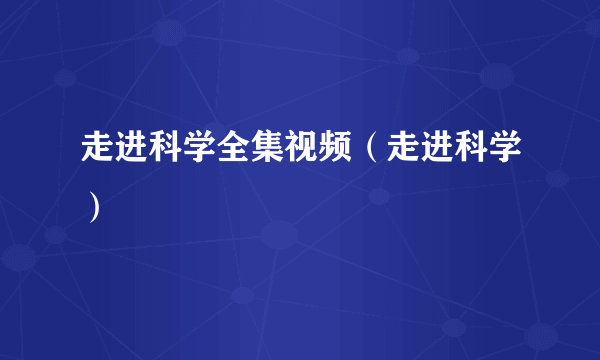 走进科学全集视频（走进科学）